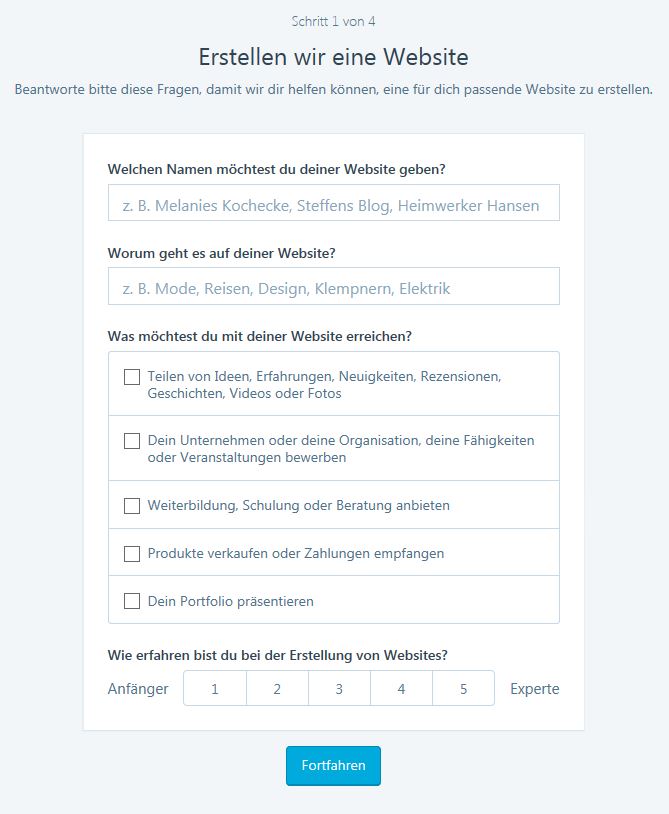 Schritt 1 von 4

Erstellen wir eine Website

Beantworte bitte diese Fragen, damit wir dir helfen können, eine für dich passende Website zu erstellen.

Welchen Namen möchtest du deiner Website geben?

z. B. Melanies Kochecke, Steffens Blog, Heimwerker Hansen

Worum geht es auf deiner Website?

z. B. Mode, Reisen, Design, Klempnern, Elektrik

Was möchtest du mit deiner Website erreichen?

Teilen von Ideen, Erfahrungen, Neuigkeiten, Rezensionen, Geschichten, Videos oder Fotos

Dein Unternehmen oder deine Organisation, deine Fähigkeiten oder Veranstaltungen bewerben

Weiterbildung, Schulung oder Beratung anbieten

Produkte verkaufen oder Zahlungen empfangen

Dein Portfolio präsentieren

Wie erfahren bist du bei der Erstellung von Websites?

Anfänger 1 2 3 4 5 Experte

Fortfahren